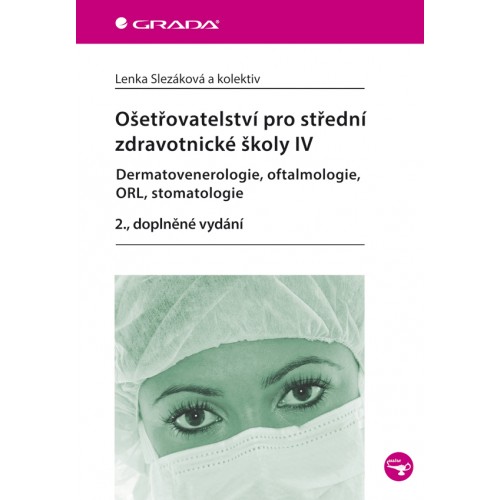 GRADA

Lenka Slezáková a kolektiv

Ošetřovatelství pro střední zdravotnické školy IV

Dermatovenerologie, oftalmologie, ORL, stomatologie

2., doplněné vydání